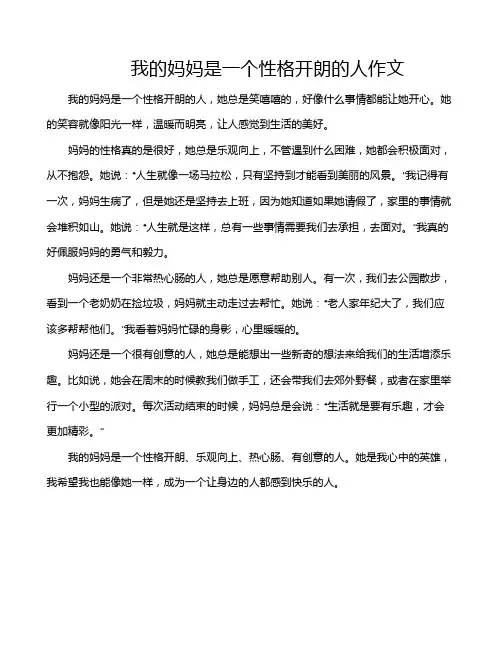 我的妈妈是一个性格开朗的人作文

我的妈妈是一个性格开朗的人，她总是笑嘻嘻的，好像什么事情都能让她开心。她的笑容就像阳光一样，温暖而明亮，让人感觉到生活的美好。

妈妈的性格真的是很好，她总是乐观向上，不管遇到什么困难，她都会积极面对，从不抱怨。她说："人生就像一场马拉松，只有坚持到才能看到美丽的风景。"我记得有一次，妈妈生病了，但是她还是坚持去上班，因为她知道如果她请假了，家里的事情就会堆积如山。她说："人生就是这样，总有一些事情需要我们去承担，去面对。"我真的好佩服妈妈的勇气和毅力。

妈妈还是一个非常热心肠的人，她总是愿意帮助别人。有一次，我们去公园散步，看到一个老奶奶在捡垃圾，妈妈就主动走过去帮忙。她说："老人家年纪大了，我们应该多帮帮他们。"我看着妈妈忙碌的身影，心里暖暖的。

妈妈还是一个很有创意的人，她总是能想出一些新奇的想法来给我们的生活增添乐趣。比如说，她会在周末的时候教我们做手工，还会带我们去郊外野餐，或者在家里举行一个小型的派对。每次活动结束的时候，妈妈总是会说："生活就是要有乐趣，才会更加精彩。"

我的妈妈是一个性格开朗、乐观向上、热心肠、有创意的人。她是我心中的英雄，我希望我也能像她一样，成为一个让身边的人都感到快乐的人。